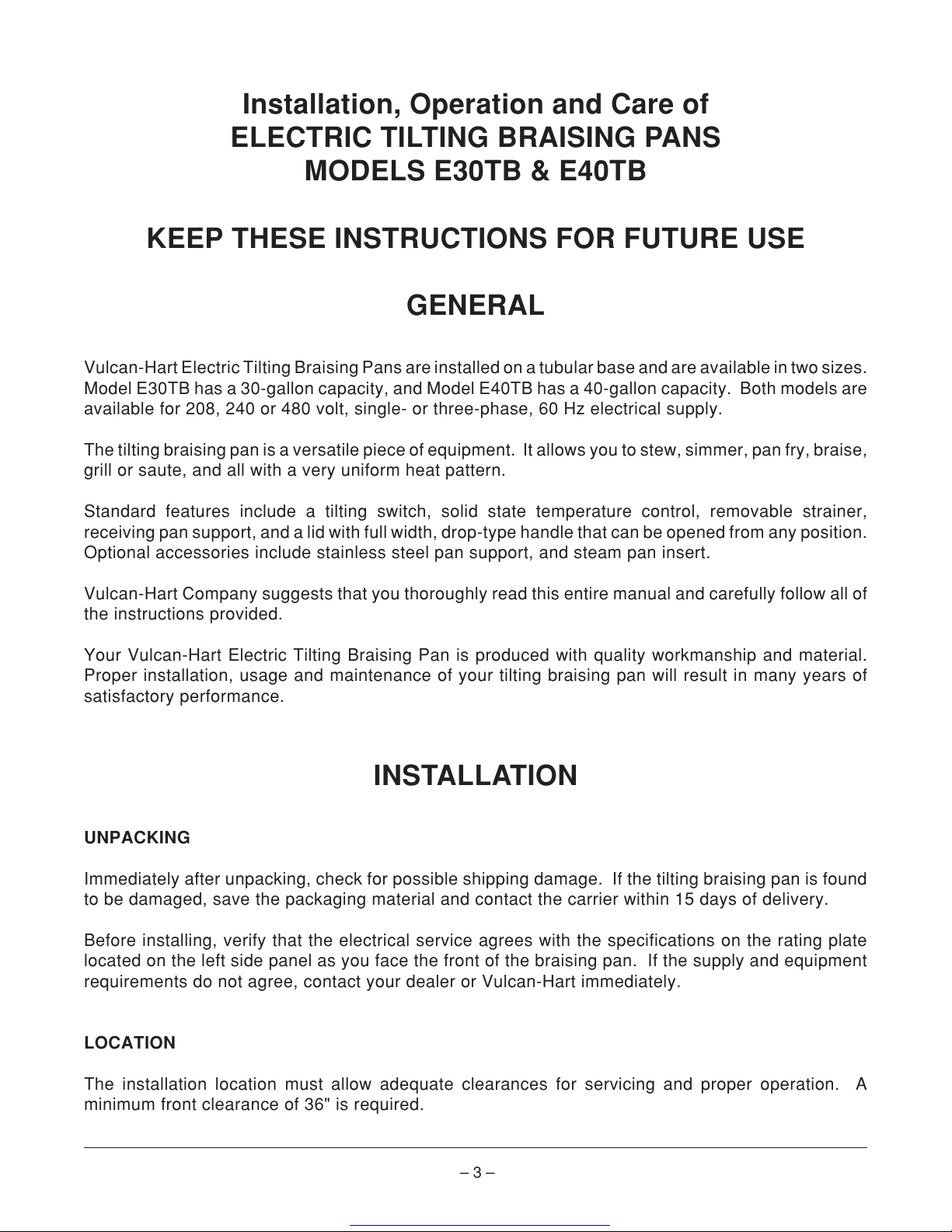 Installation, Operation and Care of
ELECTRIC TILTING BRAISING PANS
MODELS E30TB & E40TB

KEEP THESE INSTRUCTIONS FOR FUTURE USE

GENERAL

Vulcan-Hart Electric Tilting Braising Pans are installed on a tubular base and are available in two sizes. Model E30TB has a 30-gallon capacity, and Model E40TB has a 40-gallon capacity. Both models are available for 208, 240 or 480 volt, single- or three-phase, 60 Hz electrical supply.

The tilting braising pan is a versatile piece of equipment. It allows you to stew, simmer, pan fry, braise, grill or saute, and all with a very uniform heat pattern.

Standard features include a tilting switch, solid state temperature control, removable strainer, receiving pan support, and a lid with full width, drop-type handle that can be opened from any position. Optional accessories include stainless steel pan support, and steam pan insert.

Vulcan-Hart Company suggests that you thoroughly read this entire manual and carefully follow all of the instructions provided.

Your Vulcan-Hart Electric Tilting Braising Pan is produced with quality workmanship and material. Proper installation, usage and maintenance of your tilting braising pan will result in many years of satisfactory performance.

INSTALLATION

UNPACKING

Immediately after unpacking, check for possible shipping damage. If the tilting braising pan is found to be damaged, save the packaging material and contact the carrier within 15 days of delivery.

Before installing, verify that the electrical service agrees with the specifications on the rating plate located on the left side panel as you face the front of the braising pan. If the supply and equipment requirements do not agree, contact your dealer or Vulcan-Hart immediately.

LOCATION

The installation location must allow adequate clearances for servicing and proper operation. A minimum front clearance of 36" is required.

– 3 –